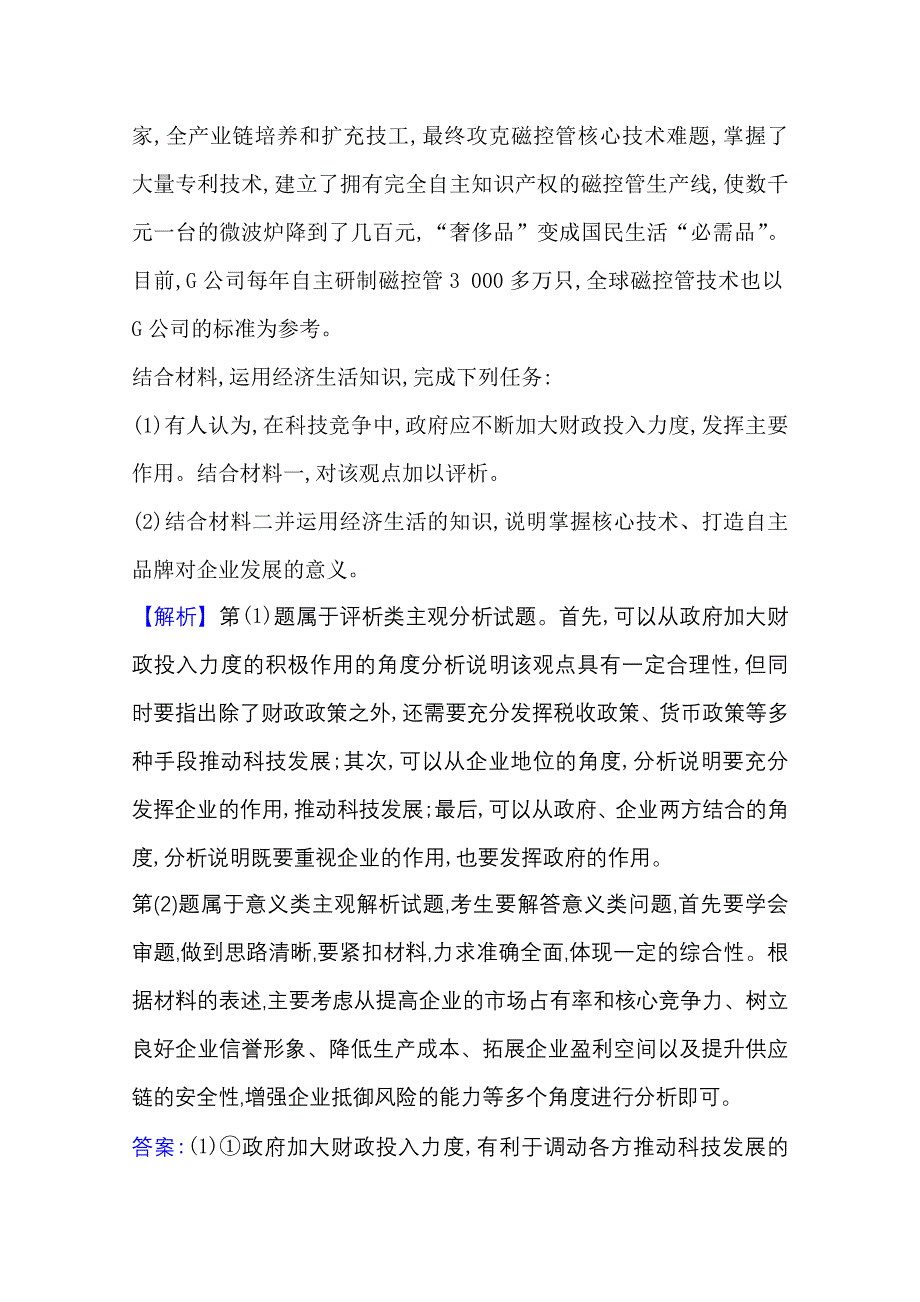 家,全产业链培养和扩充技工,最终攻克磁控管核心技术难题,掌握了大量专利技术,建立了拥有完全自主知识产权的磁控管生产线,使数千元一台的微波炉降到了几百元,“奢侈品”变成国民生活“必需品”。目前,G公司每年自主研制磁控管3 000多万只,全球磁控管技术也以G公司的标准为参考。

结合材料,运用经济生活知识,完成下列任务:

(1)有人认为,在科技竞争中,政府应不断加大财政投入力度,发挥主要作用。结合材料一,对该观点加以评析。

(2)结合材料二并运用经济生活的知识,说明掌握核心技术、打造自主品牌对企业发展的意义。

【解析】第(1)题属于评析类主观分析试题。首先,可以从政府加大财政投入力度的积极作用的角度分析说明该观点具有一定合理性,但同时要指出除了财政政策之外,还需要充分发挥税收政策、货币政策等多种手段推动科技发展;其次,可以从企业地位的角度,分析说明要充分发挥企业的作用,推动科技发展;最后,可以从政府、企业两方结合的角度,分析说明既要重视企业的作用,也要发挥政府的作用。

第(2)题属于意义类主观解析试题,考生要解答意义类问题,首先要学会审题,做到思路清晰,要紧扣材料,力求准确全面,体现一定的综合性。根据材料的表述,主要考虑从提高企业的市场占有率和核心竞争力、树立良好企业信誉形象、降低生产成本、拓展企业盈利空间以及提升供应链的安全性,增强企业抵御风险的能力等多个角度进行分析即可。

答案:(1)①政府加大财政投入力度,有利于调动各方推动科技发展的